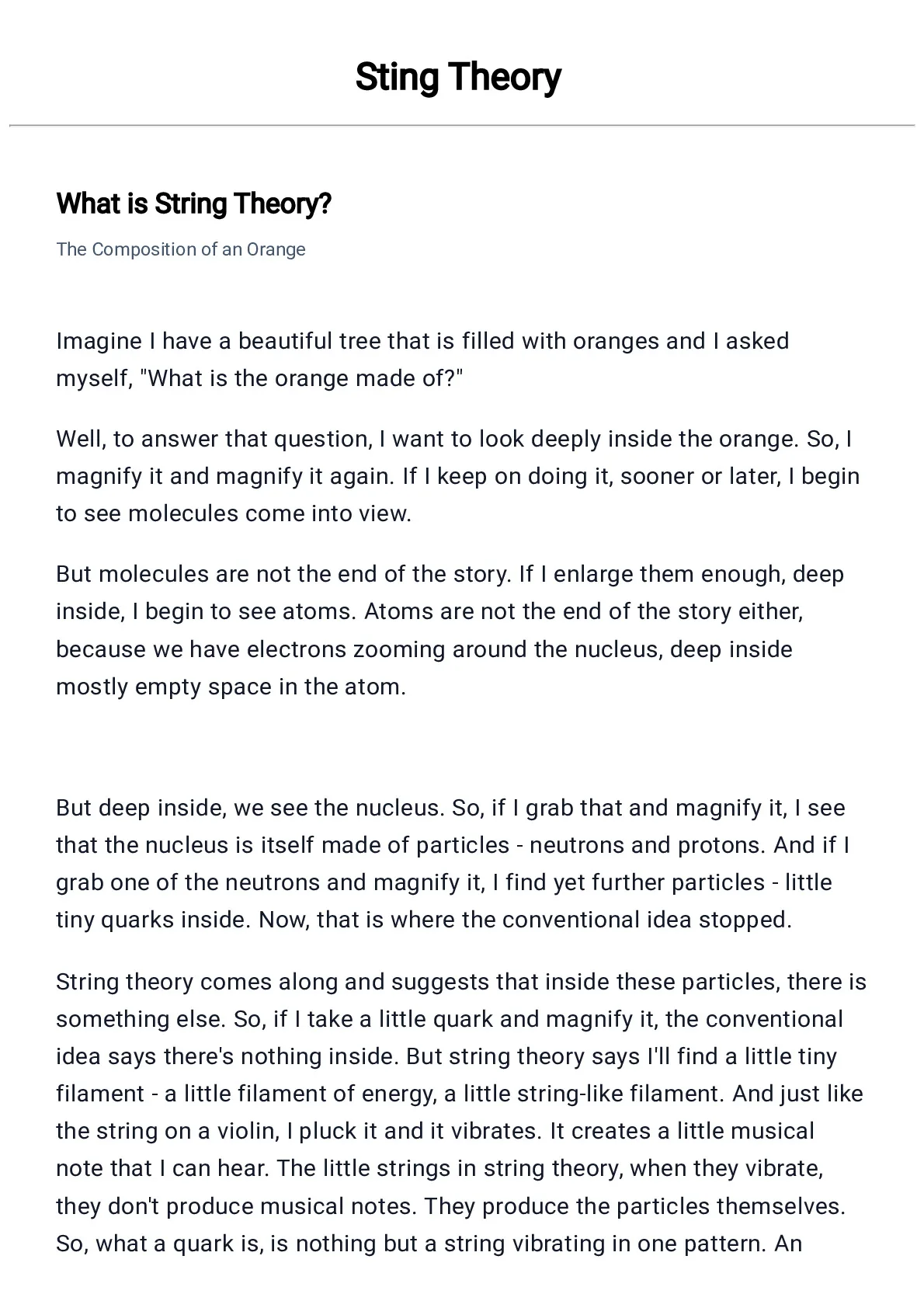 Sting Theory

What is String Theory?

The Composition of an Orange

Imagine I have a beautiful tree that is filled with oranges and I asked myself, "What is the orange made of?"

Well, to answer that question, I want to look deeply inside the orange. So, I magnify it and magnify it again. If I keep on doing it, sooner or later, I begin to see molecules come into view.

But molecules are not the end of the story. If I enlarge them enough, deep inside, I begin to see atoms. Atoms are not the end of the story either, because we have electrons zooming around the nucleus, deep inside mostly empty space in the atom.

But deep inside, we see the nucleus. So, if I grab that and magnify it, I see that the nucleus is itself made of particles - neutrons and protons. And if I grab one of the neutrons and magnify it, I find yet further particles - little tiny quarks inside. Now, that is where the conventional idea stopped.

String theory comes along and suggests that inside these particles, there is something else. So, if I take a little quark and magnify it, the conventional idea says there's nothing inside. But string theory says I'll find a little tiny filament - a little filament of energy, a little string-like filament. And just like the string on a violin, I pluck it and it vibrates. It creates a little musical note that I can hear. The little strings in string theory, when they vibrate, they don't produce musical notes. They produce the particles themselves. So, what a quark is, is nothing but a string vibrating in one pattern. An